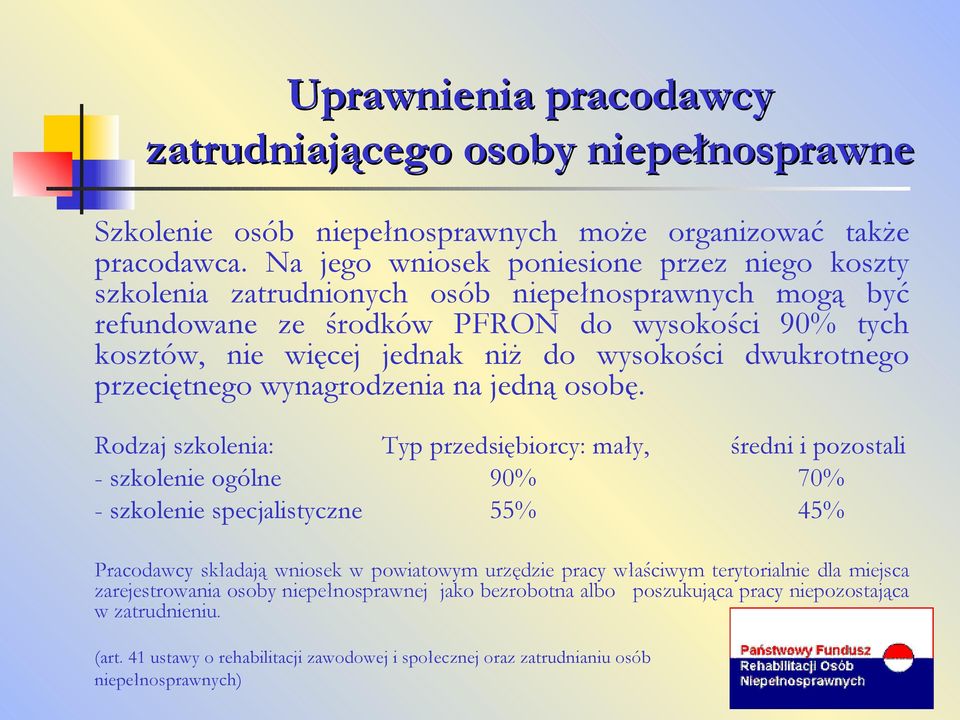 Uprawnienia pracodawcy zatrudniającego osoby niepełnosprawne

Szkolenie osób niepełnosprawnych może organizować także pracodawca. Na jego wniosek poniesione przez niego koszty szkolenia zatrudnionych osób niepełnosprawnych mogą być refundowane ze środków PFRON do wysokości 90% tych kosztów, nie więcej jednak niż do wysokości dwukrotnego przeciętnego wynagrodzenia na jedną osobę.

| Rodzaj szkolenia: | Typ przedsiębiorcy: mały, | średni i pozostali |
|---|---|---|
| - szkolenie ogólne | 90% | 70% |
| - szkolenie specjalistyczne | 55% | 45% |

Pracodawcy składają wniosek w powiatowym urzędzie pracy właściwym terytorialnie dla miejsca zarejestrowania osoby niepełnosprawnej jako bezrobotna albo poszukująca pracy niepozostająca w zatrudnieniu.

(art. 41 ustawy o rehabilitacji zawodowej i społecznej oraz zatrudnianiu osób niepełnosprawnych)

Państwowy Fundusz Rehabilitacji Osób Niepełnosprawnych